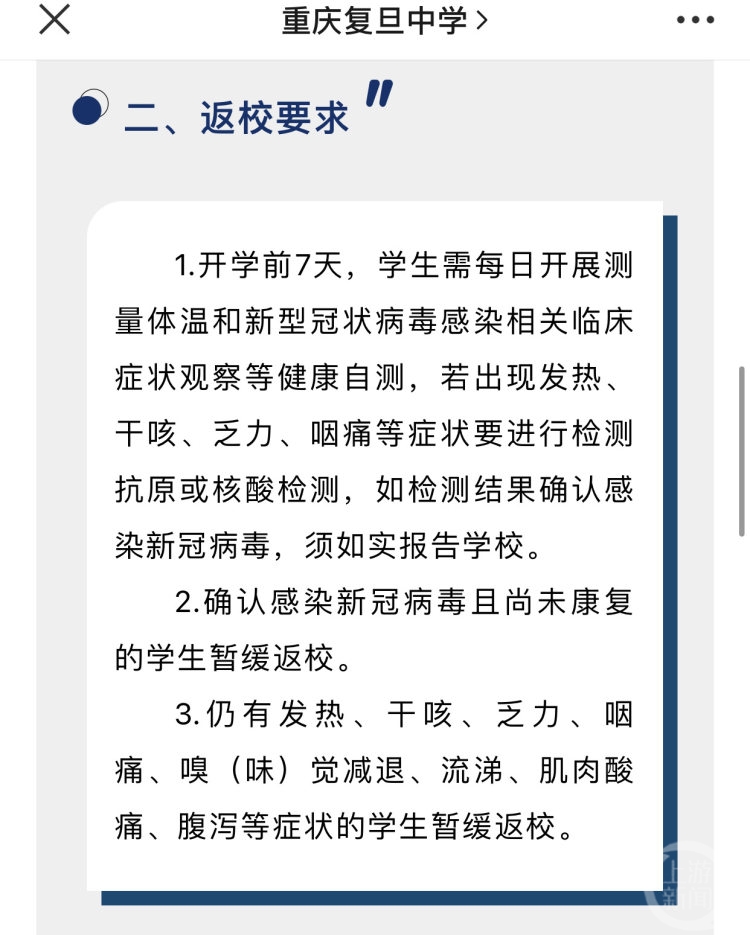 重庆复旦中学 >

二、返校要求

1.开学前7天，学生需每日开展测量体温和新型冠状病毒感染相关临床症状观察等健康自测，若出现发热、干咳、乏力、咽痛等症状要进行检测抗原或核酸检测，如检测结果确认感染新冠病毒，须如实报告学校。

2.确认感染新冠病毒且尚未康复的学生暂缓返校。

3.仍有发热、干咳、乏力、咽痛、嗅（味）觉减退、流涕、肌肉酸痛、腹泻等症状的学生暂缓返校。

上游新闻